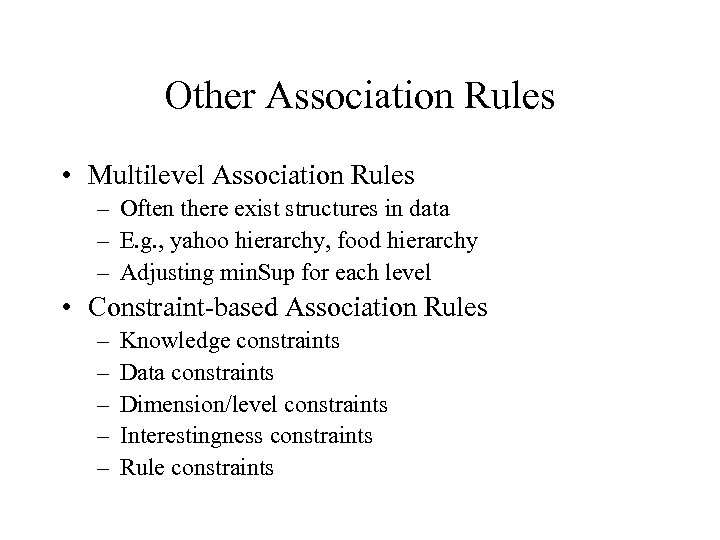 Other Association Rules

• Multilevel Association Rules
– Often there exist structures in data
– E.g., yahoo hierarchy, food hierarchy
– Adjusting minSup for each level

• Constraint-based Association Rules
– Knowledge constraints
– Data constraints
– Dimension/level constraints
– Interestingness constraints
– Rule constraints